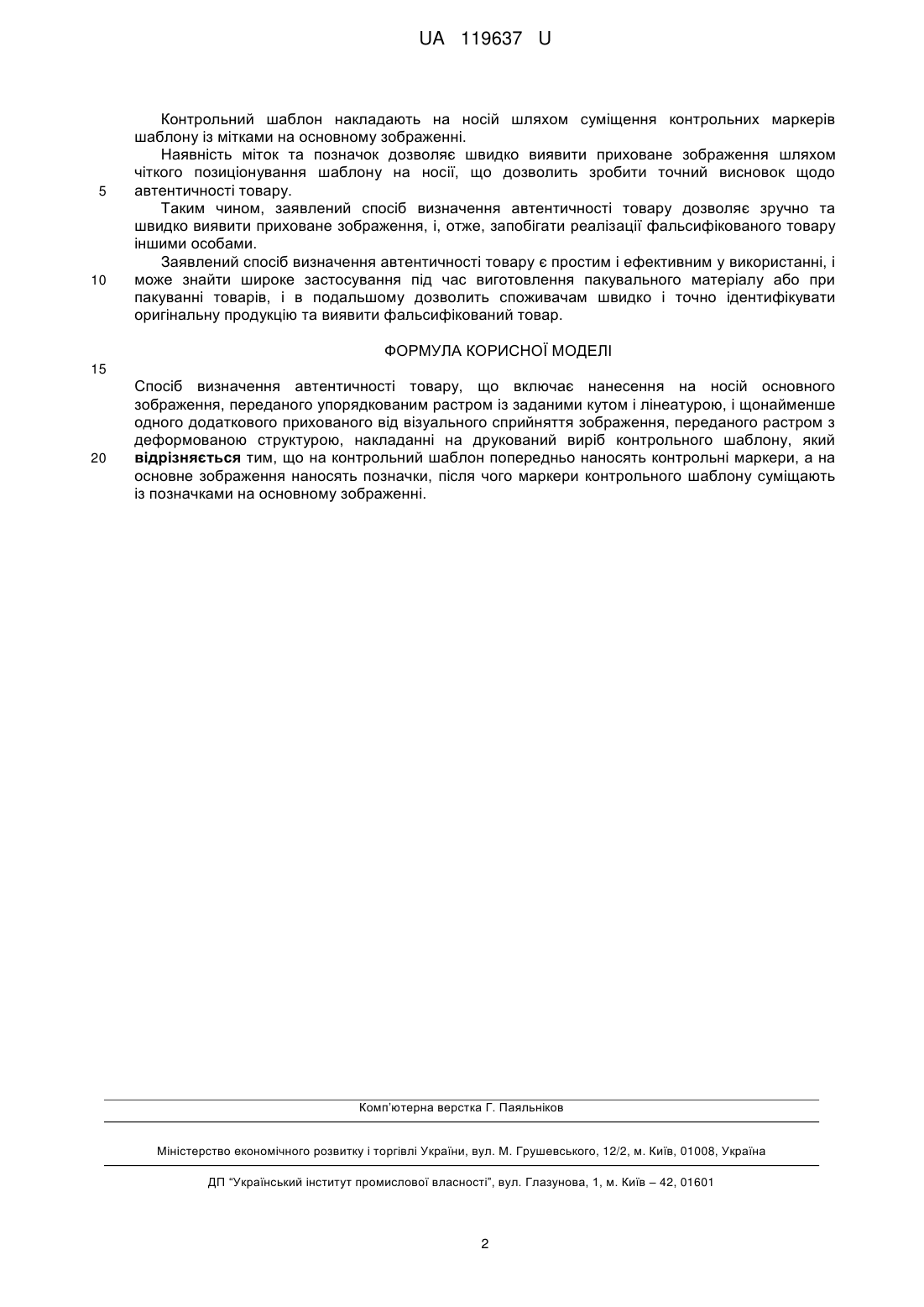 UA 119637 U

Контрольний шаблон накладають на носій шляхом суміщення контрольних маркерів шаблону із мітками на основному зображенні.

Наявність міток та позначок дозволяє швидко виявити приховане зображення шляхом чіткого позиціонування шаблону на носії, що дозволить зробити точний висновок щодо автентичності товару.

5

Таким чином, заявлений спосіб визначення автентичності товару дозволяє зручно та швидко виявити приховане зображення, і, отже, запобігати реалізації фальсифікованого товару іншими особами.

Заявлений спосіб визначення автентичності товару є простим і ефективним у використанні, і може знайти широке застосування під час виготовлення пакувального матеріалу або при пакуванні товарів, і в подальшому дозволить споживачам швидко і точно ідентифікувати оригінальну продукцію та виявити фальсифікований товар.

10

ФОРМУЛА КОРИСНОЇ МОДЕЛІ

15

Спосіб визначення автентичності товару, що включає нанесення на носій основного зображення, переданого упорядкованим растром із заданими кутом і лінеатурою, і щонайменше одного додаткового прихованого від візуального сприйняття зображення, переданого растром з деформованою структурою, накладанні на друкований виріб контрольного шаблону, який відрізняється тим, що на контрольний шаблон попередньо наносять контрольні маркери, а на основне зображення наносять позначки, після чого маркери контрольного шаблону суміщають із позначками на основному зображенні.

20

Комп'ютерна верстка Г. Паяльніков

Міністерство економічного розвитку і торгівлі України, вул. М. Грушевського, 12/2, м. Київ, 01008, Україна

ДП "Український інститут промислової власності", вул. Глазунова, 1, м. Київ – 42, 01601

2